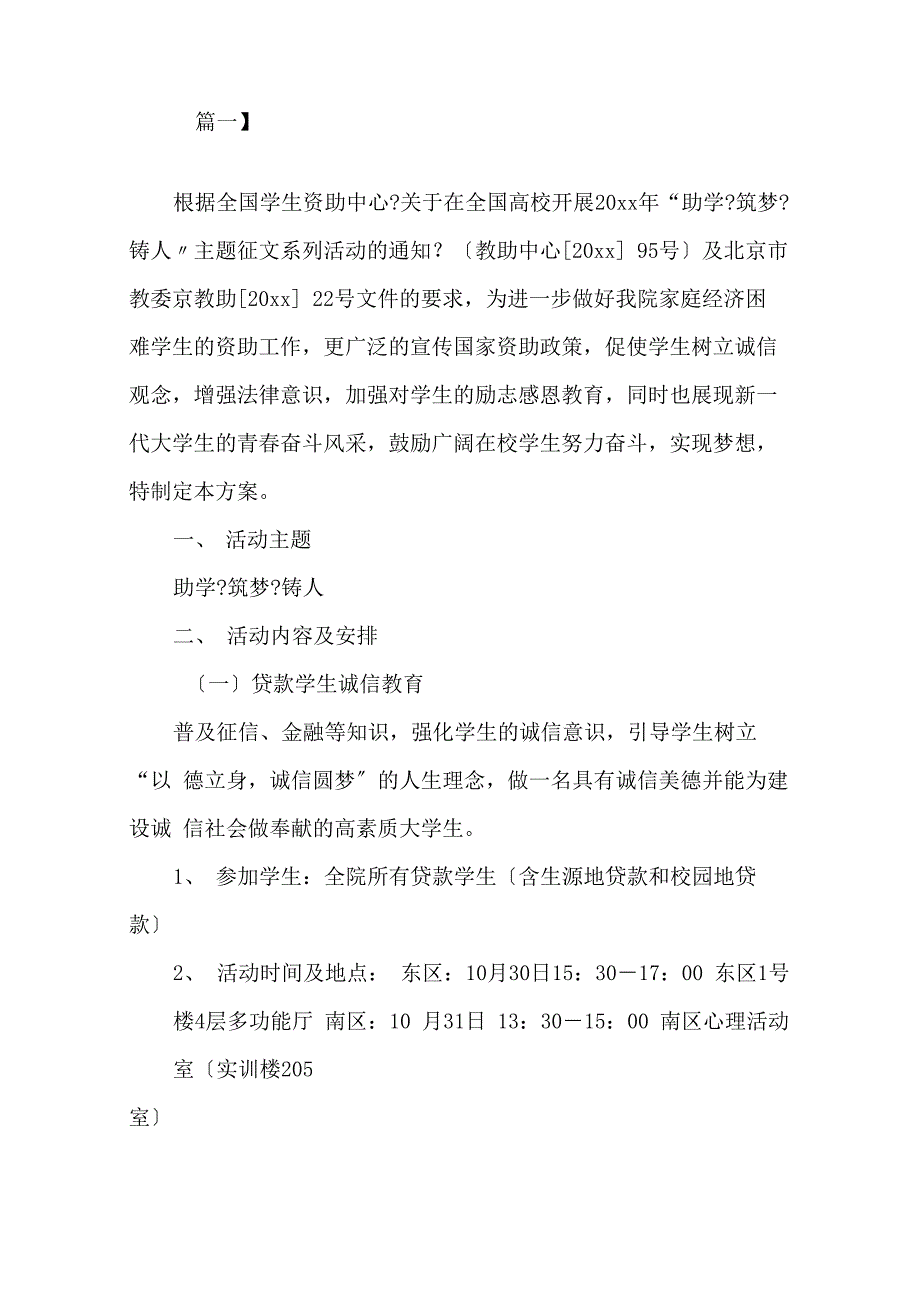 篇一】

根据全国学生资助中心?关于在全国高校开展20xx年“助学?筑梦?铸人〃主题征文系列活动的通知?〔教助中心[20xx] 95号〕及北京市教委京教助[20xx] 22号文件的要求，为进一步做好我院家庭经济困难学生的资助工作，更广泛的宣传国家资助政策，促使学生树立诚信观念，增强法律意识，加强对学生的励志感恩教育，同时也展现新一代大学生的青春奋斗风采，鼓励广阔在校学生努力奋斗，实现梦想，特制定本方案。

一、 活动主题

助学?筑梦?铸人

二、 活动内容及安排

〔一〕贷款学生诚信教育

普及征信、金融等知识，强化学生的诚信意识，引导学生树立“以 德立身，诚信圆梦〞的人生理念，做一名具有诚信美德并能为建设诚 信社会做奉献的高素质大学生。

1、 参加学生：全院所有贷款学生〔含生源地贷款和校园地贷款〕

2、 活动时间及地点： 东区：10月30日15：30—17：00 东区1号楼4层多功能厅 南区：10 月31日 13：30—15：00 南区心理活动室〔实训楼205

室〕